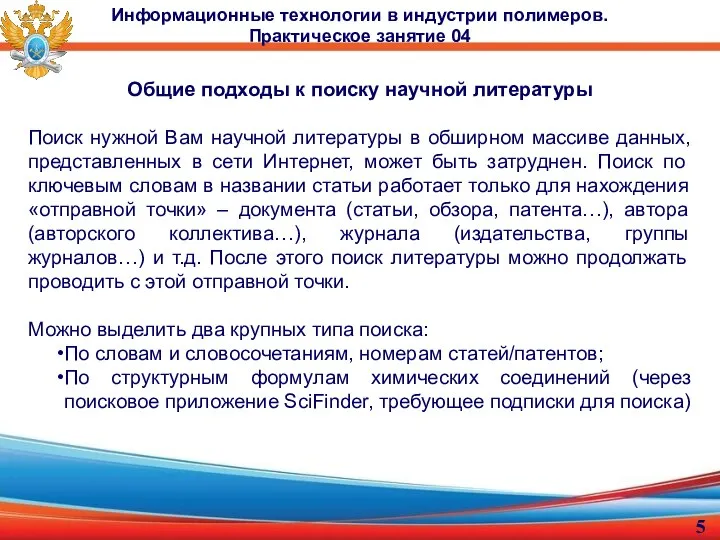 Информационные технологии в индустрии полимеров.
Практическое занятие 04

Общие подходы к поиску научной литературы

Поиск нужной Вам научной литературы в обширном массиве данных, представленных в сети Интернет, может быть затруднен. Поиск по ключевым словам в названии статьи работает только для нахождения «отправной точки» – документа (статьи, обзора, патента…), автора (авторского коллектива…), журнала (издательства, группы журналов…) и т.д. После этого поиск литературы можно продолжать проводить с этой отправной точки.

Можно выделить два крупных типа поиска:
•По словам и словосочетаниям, номерам статей/патентов;
•По структурным формулам химических соединений (через поисковое приложение SciFinder, требующее подписки для поиска)

5